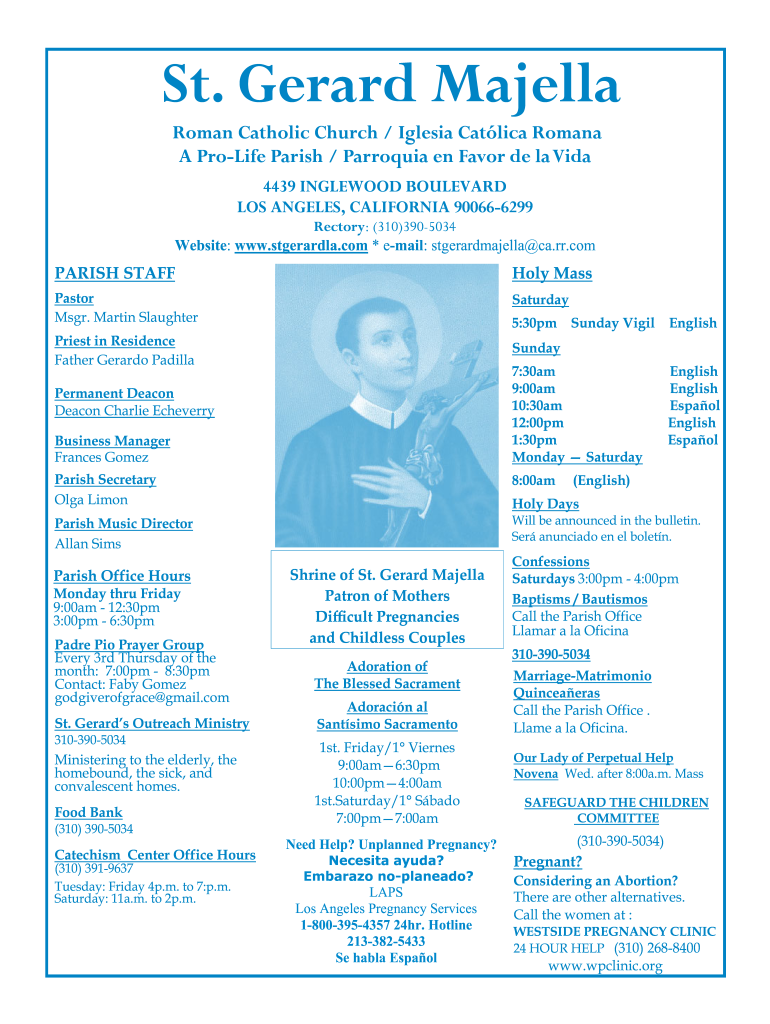 St. Gerard Majella

Roman Catholic Church / Iglesia Católica Romana
A Pro-Life Parish / Parroquia en Favor de la Vida

4439 INGLEWOOD BOULEVARD
LOS ANGELES, CALIFORNIA 90066-6299
Rectory: (310)390-5034
Website: www.stgerardla.com * e-mail: stgerardmajella@ca.rr.com

PARISH STAFF

Pastor
Msgr. Martin Slaughter

Priest in Residence
Father Gerardo Padilla

Permanent Deacon
Deacon Charlie Echeverry

Business Manager
Frances Gomez

Parish Secretary
Olga Limon

Parish Music Director
Allan Sims

Parish Office Hours
Monday thru Friday
9:00am - 12:30pm
3:00pm - 6:30pm

Padre Pio Prayer Group
Every 3rd Thursday of the month: 7:00pm - 8:30pm
Contact: Faby Gomez
godgiverofgrace@gmail.com

St. Gerard's Outreach Ministry
310-390-5034
Ministering to the elderly, the homebound, the sick, and convalescent homes.

Food Bank
(310) 390-5034

Catechism Center Office Hours
(310) 391-9637
Tuesday: Friday 4p.m. to 7:p.m.
Saturday: 11a.m. to 2p.m.

Shrine of St. Gerard Majella
Patron of Mothers
Difficult Pregnancies
and Childless Couples

Adoration of
The Blessed Sacrament

Adoración al
Santísimo Sacramento

1st. Friday/1° Viernes
9:00am—6:30pm
10:00pm—4:00am
1st.Saturday/1° Sábado
7:00pm—7:00am

Need Help? Unplanned Pregnancy?
Necesita ayuda?
Embarazo no-planeado?
LAPS
Los Angeles Pregnancy Services
1-800-395-4357 24hr. Hotline
213-382-5433
Se habla Español

Holy Mass

Saturday
5:30pm Sunday Vigil English

Sunday
7:30am English
9:00am English
10:30am Español
12:00pm English
1:30pm Español
Monday — Saturday
8:00am (English)

Holy Days
Will be announced in the bulletin.
Será anunciado en el boletín.

Confessions
Saturdays 3:00pm - 4:00pm

Baptisms / Bautismos
Call the Parish Office
Llamar a la Oficina

310-390-5034

Marriage-Matrimonio
Quinceañeras
Call the Parish Office .
Llame a la Oficina.

Our Lady of Perpetual Help
Novena Wed. after 8:00a.m. Mass

SAFEGUARD THE CHILDREN
COMMITTEE
(310-390-5034)

Pregnant?
Considering an Abortion?
There are other alternatives.
Call the women at :
WESTSIDE PREGNANCY CLINIC
24 HOUR HELP (310) 268-8400
www.wpclinic.org